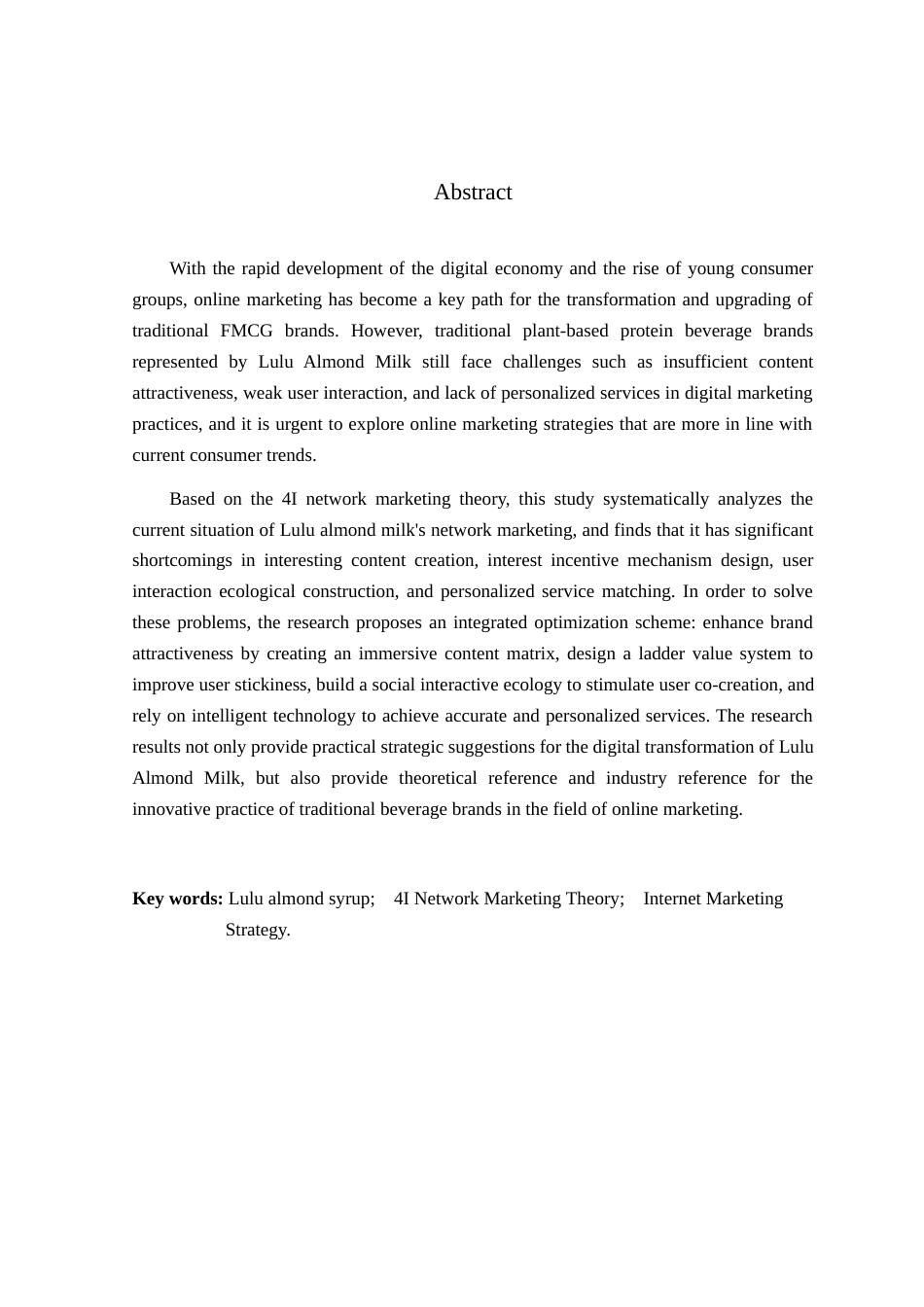 Abstract

With the rapid development of the digital economy and the rise of young consumer groups, online marketing has become a key path for the transformation and upgrading of traditional FMCG brands. However, traditional plant-based protein beverage brands represented by Lulu Almond Milk still face challenges such as insufficient content attractiveness, weak user interaction, and lack of personalized services in digital marketing practices, and it is urgent to explore online marketing strategies that are more in line with current consumer trends.

Based on the 4I network marketing theory, this study systematically analyzes the current situation of Lulu almond milk's network marketing, and finds that it has significant shortcomings in interesting content creation, interest incentive mechanism design, user interaction ecological construction, and personalized service matching. In order to solve these problems, the research proposes an integrated optimization scheme: enhance brand attractiveness by creating an immersive content matrix, design a ladder value system to improve user stickiness, build a social interactive ecology to stimulate user co-creation, and rely on intelligent technology to achieve accurate and personalized services. The research results not only provide practical strategic suggestions for the digital transformation of Lulu Almond Milk, but also provide theoretical reference and industry reference for the innovative practice of traditional beverage brands in the field of online marketing.

**Key words:** Lulu almond syrup; 4I Network Marketing Theory; Internet Marketing Strategy.